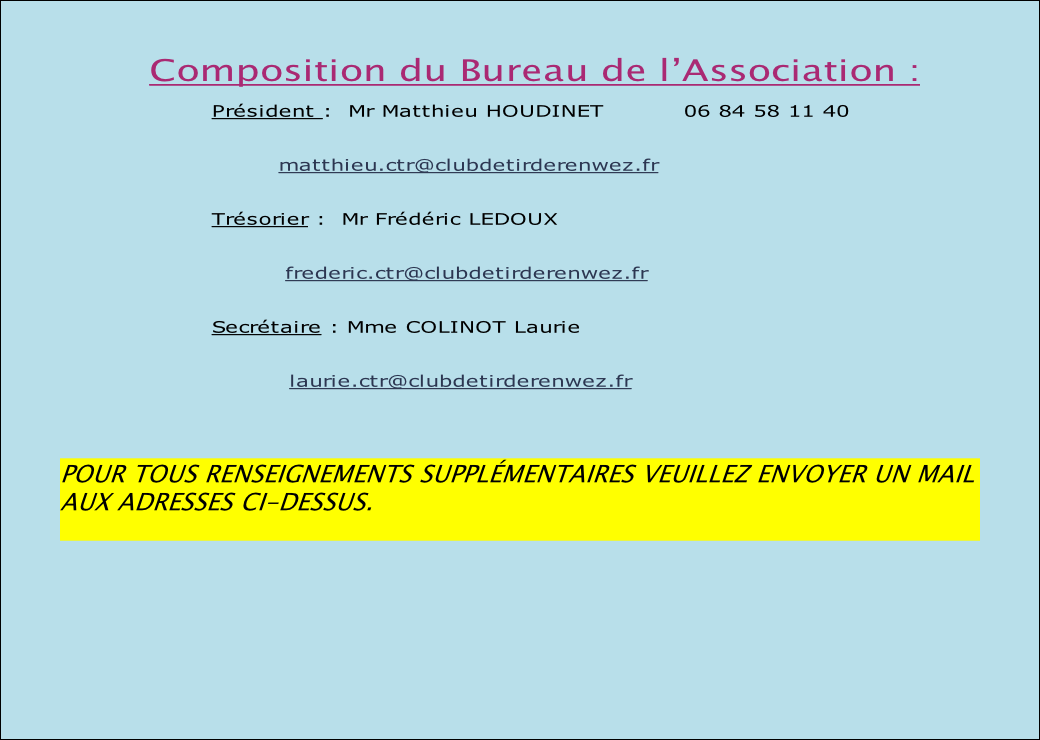 Composition du Bureau de l’Association :

Président : Mr Matthieu HOUDINET 06 84 58 11 40

matthieu.ctr@clubdetirderenwez.fr

Trésorier : Mr Frédéric LEDOUX

frederic.ctr@clubdetirderenwez.fr

Secrétaire : Mme COLINOT Laurie

laurie.ctr@clubdetirderenwez.fr

POUR TOUS RENSEIGNEMENTS SUPPLÉMENTAIRES VEUILLEZ ENVOYER UN MAIL AUX ADRESSES CI-DESSUS.